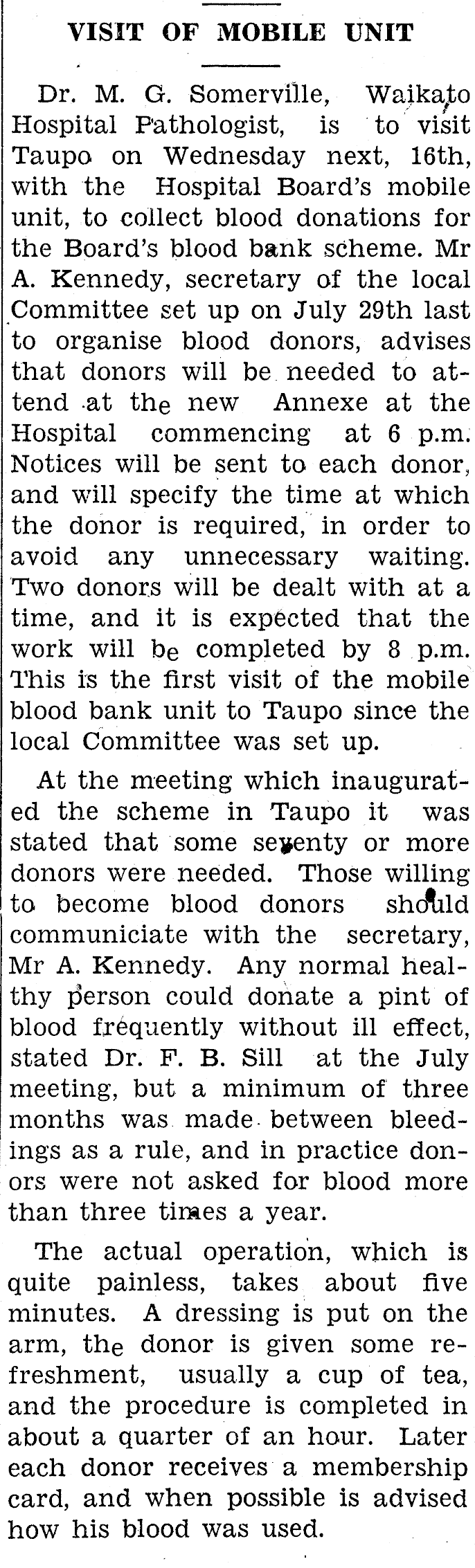 VISIT OF MOBILE UNIT

Dr. M. G. Somerville, Waikato Hospital Pathologist, is to visit Taupo on Wednesday next, 16th, with the Hospital Board's mobile unit, to collect blood donations for the Board's blood bank scheme. Mr A. Kennedy, secretary of the local Committee set up on July 29th last to organise blood donors, advises that donors will be needed to attend at the new Annexe at the Hospital commencing at 6 p.m. Notices will be sent to each donor, and will specify the time at which the donor is required, in order to avoid any unnecessary waiting. Two donors will be dealt with at a time, and it is expected that the work will be completed by 8 p.m. This is the first visit of the mobile blood bank unit to Taupo since the local Committee was set up.

At the meeting which inaugurated the scheme in Taupo it was stated that some seventy or more donors were needed. Those willing to become blood donors should communiciate with the secretary, Mr A. Kennedy. Any normal healthy person could donate a pint of blood frequently without ill effect, stated Dr. F. B. Sill at the July meeting, but a minimum of three months was made between bleedings as a rule, and in practice donors were not asked for blood more than three times a year.

The actual operation, which is quite painless, takes about five minutes. A dressing is put on the arm, the donor is given some refreshment, usually a cup of tea, and the procedure is completed in about a quarter of an hour. Later each donor receives a membership card, and when possible is advised how his blood was used.